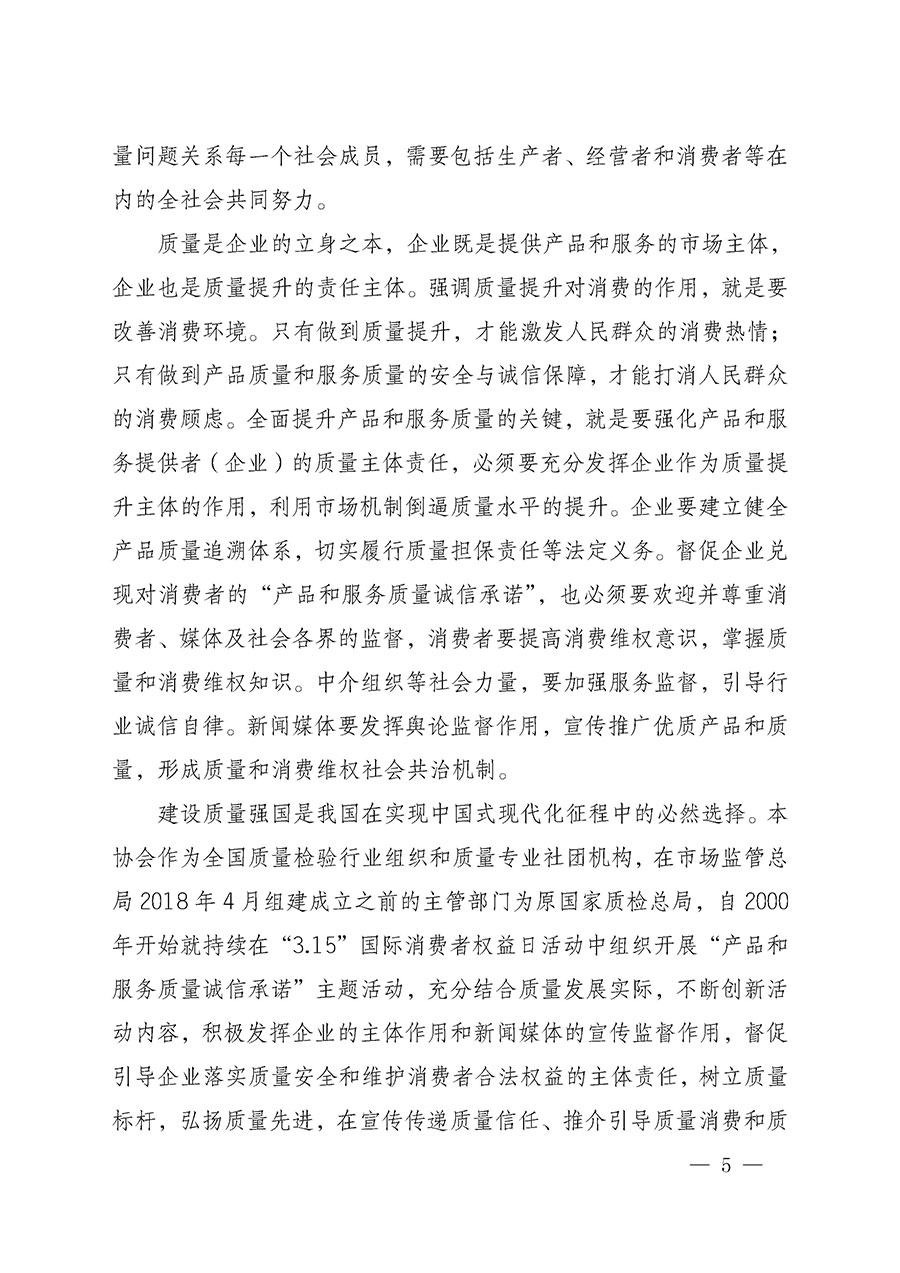 量问题关系每一个社会成员，需要包括生产者、经营者和消费者等在内的全社会共同努力。

质量是企业的立身之本，企业既是提供产品和服务的市场主体，企业也是质量提升的责任主体。强调质量提升对消费的作用，就是要改善消费环境。只有做到质量提升，才能激发人民群众的消费热情；只有做到产品质量和服务质量的安全与诚信保障，才能打消人民群众的消费顾虑。全面提升产品和服务质量的关键，就是要强化产品和服务提供者（企业）的质量主体责任，必须要充分发挥企业作为质量提升主体的作用，利用市场机制倒逼质量水平的提升。企业要建立健全产品质量追溯体系，切实履行质量担保责任等法定义务。督促企业兑现对消费者的“产品和服务质量诚信承诺”，也必须要欢迎并尊重消费者、媒体及社会各界的监督，消费者要提高消费维权意识，掌握质量和消费维权知识。中介组织等社会力量，要加强服务监督，引导行业诚信自律。新闻媒体要发挥舆论监督作用，宣传推广优质产品和质量，形成质量和消费维权社会共治机制。

建设质量强国是我国在实现中国式现代化征程中的必然选择。本协会作为全国质量检验行业组织和质量专业社团机构，在市场监管总局 2018 年 4 月组建成立之前的主管部门为原国家质检总局，自 2000 年开始就持续在“3.15”国际消费者权益日活动中组织开展“产品和服务质量诚信承诺”主题活动，充分结合质量发展实际，不断创新活动内容，积极发挥企业的主体作用和新闻媒体的宣传监督作用，督促引导企业落实质量安全和维护消费者合法权益的主体责任，树立质量标杆，弘扬质量先进，在宣传传递质量信任、推介引导质量消费和质

— 5 —